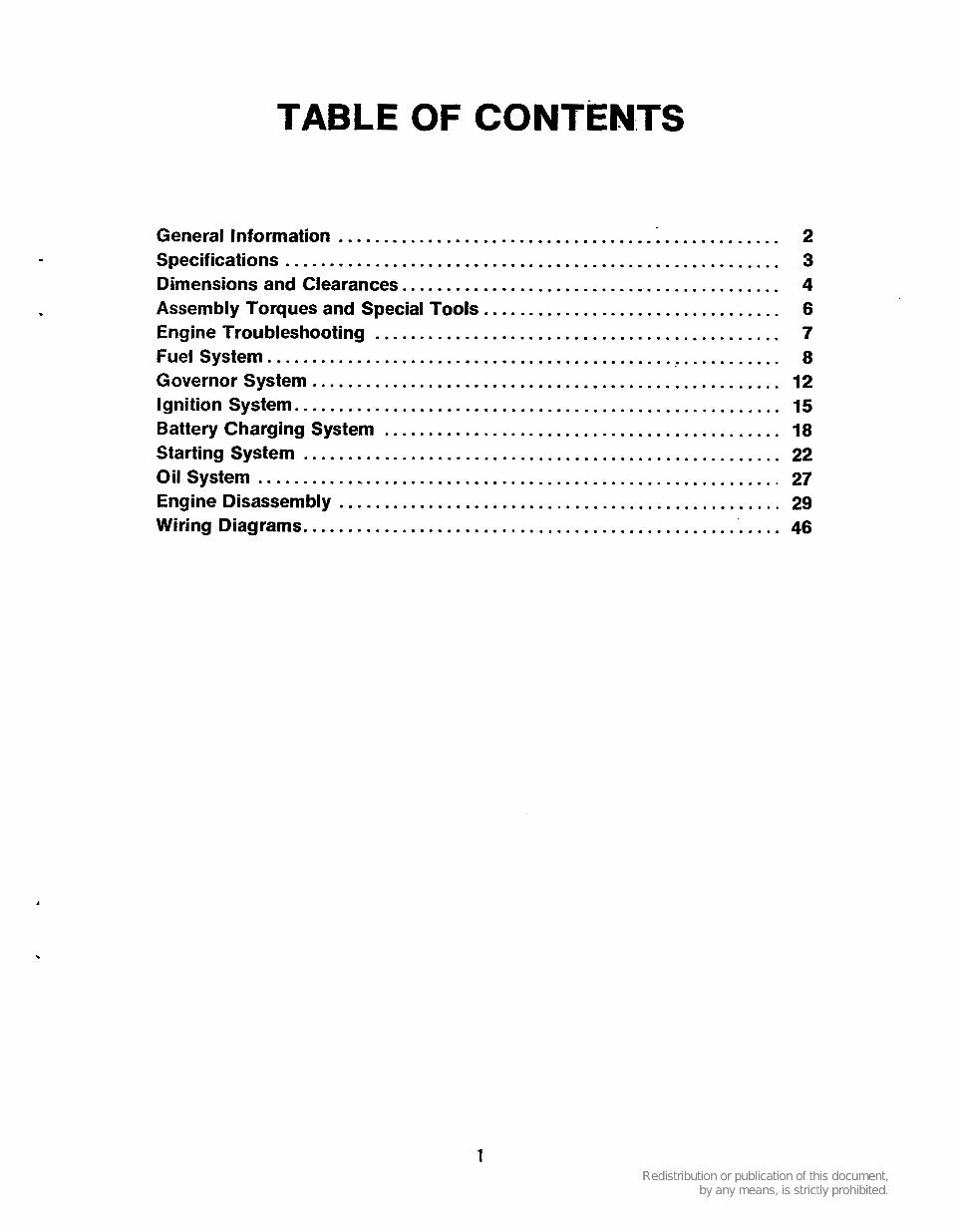 TABLE OF CONTENTS

General Information 2
Specifications 3
Dimensions and Clearances 4
Assembly Torques and Special Tools 6
Engine Troubleshooting 7
Fuel System 8
Governor System 12
Ignition System 15
Battery Charging System 18
Starting System 22
Oil System 27
Engine Disassembly 29
Wiring Diagrams 46

1

Redistribution or publication of this document, by any means, is strictly prohibited.